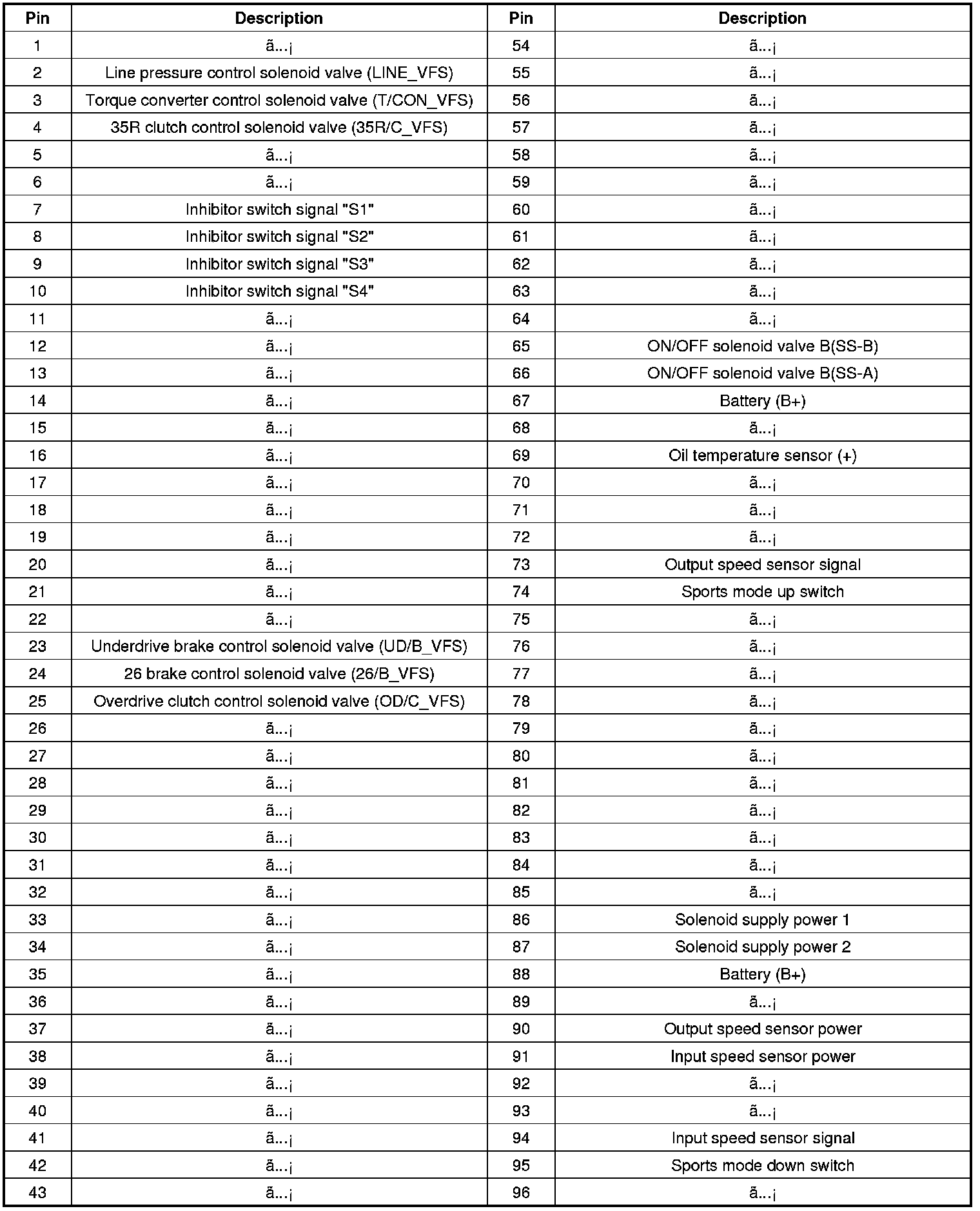 | Pin | Description | Pin | Description |
|---|---|---|---|
| 1 | ã...¡ | 54 | ã...¡ |
| 2 | Line pressure control solenoid valve (LINE_VFS) | 55 | ã...¡ |
| 3 | Torque converter control solenoid valve (T/CON_VFS) | 56 | ã...¡ |
| 4 | 35R clutch control solenoid valve (35R/C_VFS) | 57 | ã...¡ |
| 5 | ã...¡ | 58 | ã...¡ |
| 6 | ã...¡ | 59 | ã...¡ |
| 7 | Inhibitor switch signal "S1" | 60 | ã...¡ |
| 8 | Inhibitor switch signal "S2" | 61 | ã...¡ |
| 9 | Inhibitor switch signal "S3" | 62 | ã...¡ |
| 10 | Inhibitor switch signal "S4" | 63 | ã...¡ |
| 11 | ã...¡ | 64 | ã...¡ |
| 12 | ã...¡ | 65 | ON/OFF solenoid valve B(SS-B) |
| 13 | ã...¡ | 66 | ON/OFF solenoid valve B(SS-A) |
| 14 | ã...¡ | 67 | Battery (B+) |
| 15 | ã...¡ | 68 | ã...¡ |
| 16 | ã...¡ | 69 | Oil temperature sensor (+) |
| 17 | ã...¡ | 70 | ã...¡ |
| 18 | ã...¡ | 71 | ã...¡ |
| 19 | ã...¡ | 72 | ã...¡ |
| 20 | ã...¡ | 73 | Output speed sensor signal |
| 21 | ã...¡ | 74 | Sports mode up switch |
| 22 | ã...¡ | 75 | ã...¡ |
| 23 | Underdrive brake control solenoid valve (UD/B_VFS) | 76 | ã...¡ |
| 24 | 26 brake control solenoid valve (26/B_VFS) | 77 | ã...¡ |
| 25 | Overdrive clutch control solenoid valve (OD/C_VFS) | 78 | ã...¡ |
| 26 | ã...¡ | 79 | ã...¡ |
| 27 | ã...¡ | 80 | ã...¡ |
| 28 | ã...¡ | 81 | ã...¡ |
| 29 | ã...¡ | 82 | ã...¡ |
| 30 | ã...¡ | 83 | ã...¡ |
| 31 | ã...¡ | 84 | ã...¡ |
| 32 | ã...¡ | 85 | ã...¡ |
| 33 | ã...¡ | 86 | Solenoid supply power 1 |
| 34 | ã...¡ | 87 | Solenoid supply power 2 |
| 35 | ã...¡ | 88 | Battery (B+) |
| 36 | ã...¡ | 89 | ã...¡ |
| 37 | ã...¡ | 90 | Output speed sensor power |
| 38 | ã...¡ | 91 | Input speed sensor power |
| 39 | ã...¡ | 92 | ã...¡ |
| 40 | ã...¡ | 93 | ã...¡ |
| 41 | ã...¡ | 94 | Input speed sensor signal |
| 42 | ã...¡ | 95 | Sports mode down switch |
| 43 | ã...¡ | 96 | ã...¡ |